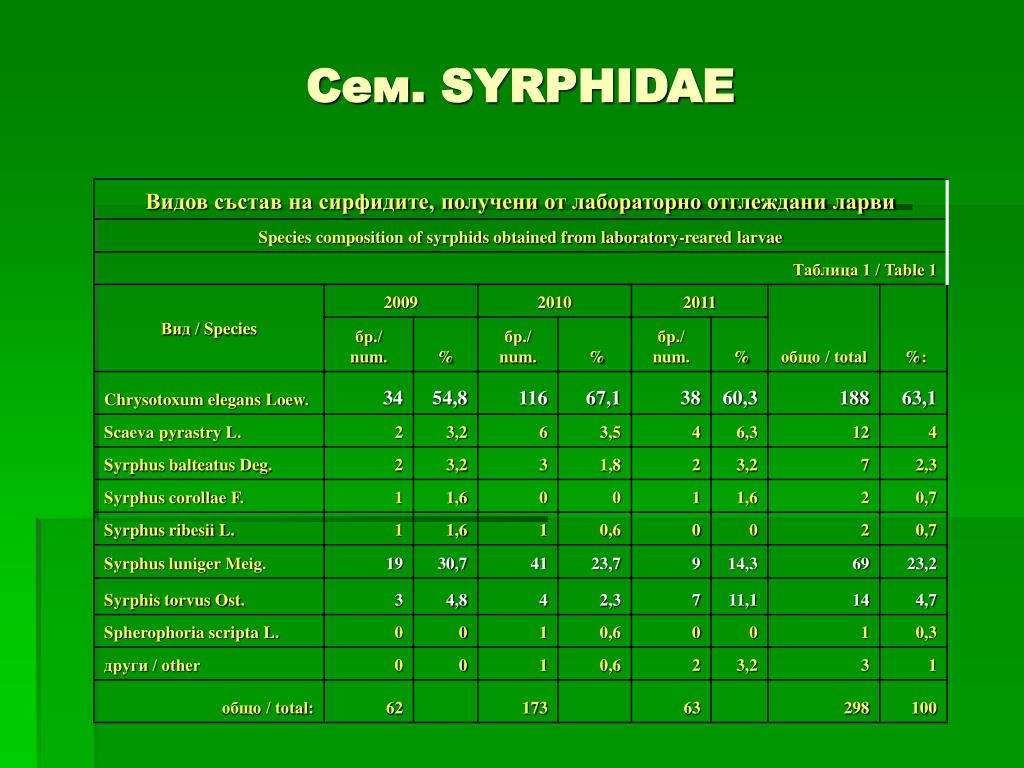 Сем. SYRPHIDAE

Видов състав на сирфидите, получени от лабораторно отглеждани ларви

Species composition of syrphids obtained from laboratory-reared larvae

Таблица 1 / Table 1

| Вид / Species | 2009 бр./ num. | 2009 % | 2010 бр./ num. | 2010 % | 2011 бр./ num. | 2011 % | общо / total | %: |
|---|---|---|---|---|---|---|---|---|
| Chrysotoxum elegans Loew. | 34 | 54,8 | 116 | 67,1 | 38 | 60,3 | 188 | 63,1 |
| Scaeva pyrastry L. | 2 | 3,2 | 6 | 3,5 | 4 | 6,3 | 12 | 4 |
| Syrphus balteatus Deg. | 2 | 3,2 | 3 | 1,8 | 2 | 3,2 | 7 | 2,3 |
| Syrphus corollae F. | 1 | 1,6 | 0 | 0 | 1 | 1,6 | 2 | 0,7 |
| Syrphus ribesii L. | 1 | 1,6 | 1 | 0,6 | 0 | 0 | 2 | 0,7 |
| Syrphus luniger Meig. | 19 | 30,7 | 41 | 23,7 | 9 | 14,3 | 69 | 23,2 |
| Syrphis torvus Ost. | 3 | 4,8 | 4 | 2,3 | 7 | 11,1 | 14 | 4,7 |
| Spherophoria scripta L. | 0 | 0 | 1 | 0,6 | 0 | 0 | 1 | 0,3 |
| други / other | 0 | 0 | 1 | 0,6 | 2 | 3,2 | 3 | 1 |
| общо / total: | 62 | | 173 | | 63 | | 298 | 100 |